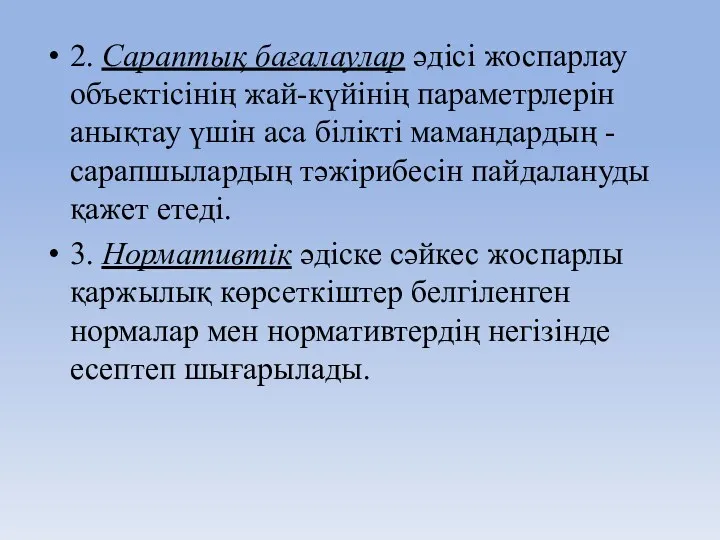 • 2. Сараптық бағалаулар әдісі жоспарлау объектісінің жай-күйінің параметрлерін анықтау үшін аса білікті мамандардың - сарапшылардың тәжірибесін пайдалануды қажет етеді.

• 3. Нормативтік әдіске сәйкес жоспарлы қаржылық көрсеткіштер белгіленген нормалар мен нормативтердің негізінде есептеп шығарылады.